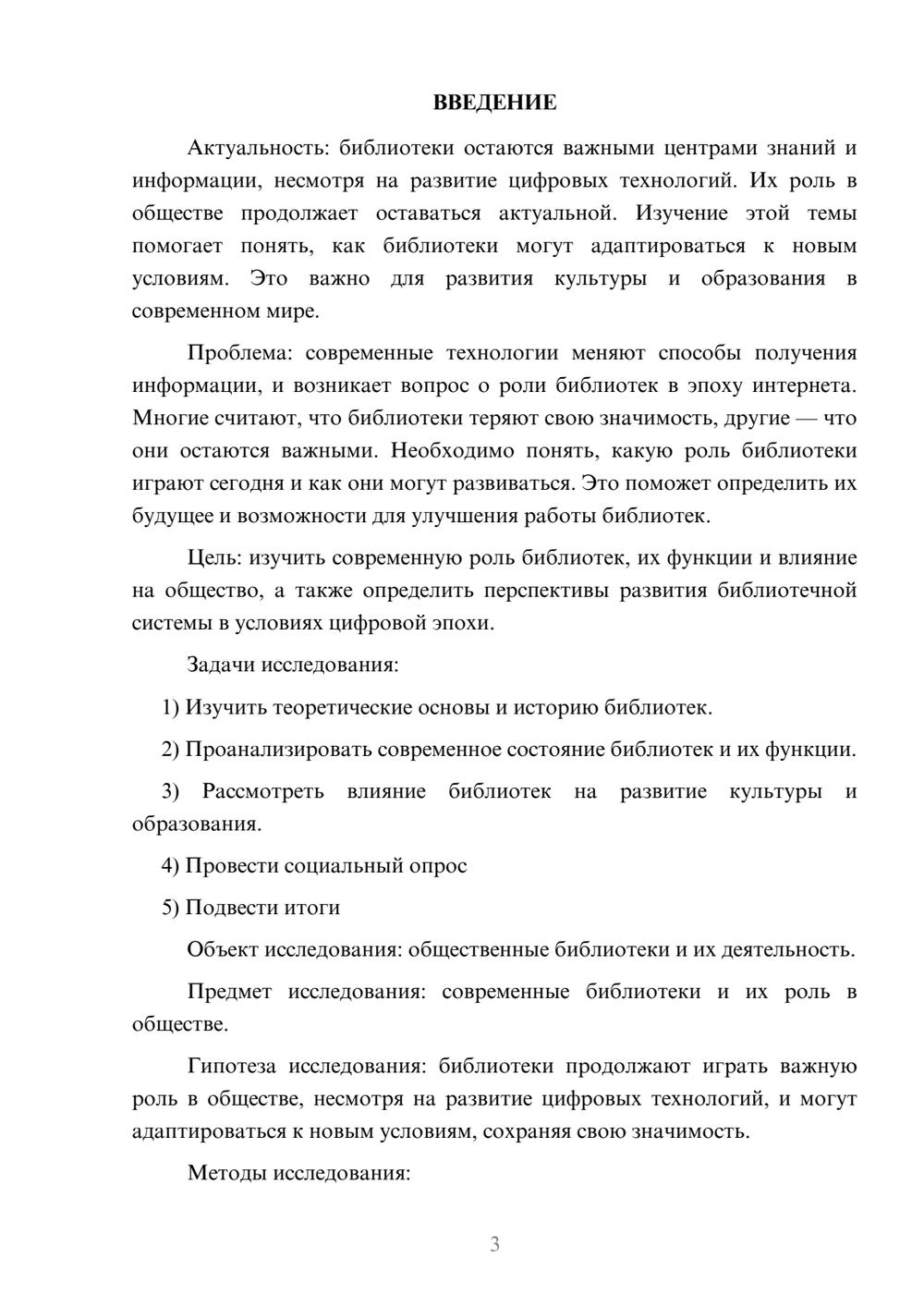 ВВЕДЕНИЕ

Актуальность: библиотеки остаются важными центрами знаний и информации, несмотря на развитие цифровых технологий. Их роль в обществе продолжает оставаться актуальной. Изучение этой темы помогает понять, как библиотеки могут адаптироваться к новым условиям. Это важно для развития культуры и образования в современном мире.

Проблема: современные технологии меняют способы получения информации, и возникает вопрос о роли библиотек в эпоху интернета. Многие считают, что библиотеки теряют свою значимость, другие — что они остаются важными. Необходимо понять, какую роль библиотеки играют сегодня и как они могут развиваться. Это поможет определить их будущее и возможности для улучшения работы библиотек.

Цель: изучить современную роль библиотек, их функции и влияние на общество, а также определить перспективы развития библиотечной системы в условиях цифровой эпохи.

Задачи исследования:

1) Изучить теоретические основы и историю библиотек.

2) Проанализировать современное состояние библиотек и их функции.

3) Рассмотреть влияние библиотек на развитие культуры и образования.

4) Провести социальный опрос

5) Подвести итоги

Объект исследования: общественные библиотеки и их деятельность.

Предмет исследования: современные библиотеки и их роль в обществе.

Гипотеза исследования: библиотеки продолжают играть важную роль в обществе, несмотря на развитие цифровых технологий, и могут адаптироваться к новым условиям, сохраняя свою значимость.

Методы исследования:

3